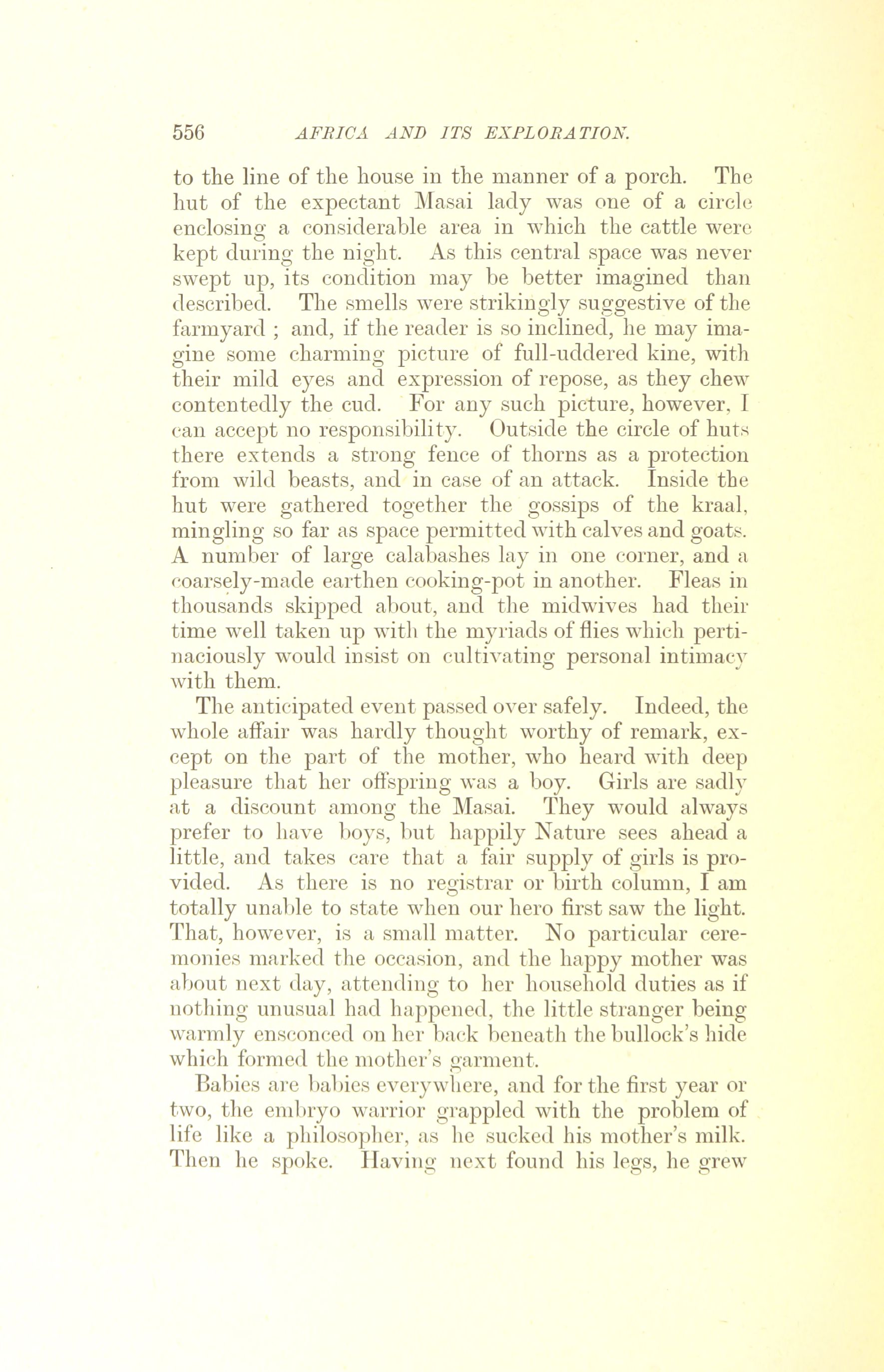 556 AFRICA AND ITS EXPLORATION.

to the line of the house in the manner of a porch. The hut of the expectant Masai lady was one of a circle enclosing a considerable area in which the cattle were kept during the night. As this central space was never swept up, its condition may be better imagined than described. The smells were strikingly suggestive of the farmyard ; and, if the reader is so inclined, he may imagine some charming picture of full-uddered kine, with their mild eyes and expression of repose, as they chew contentedly the cud. For any such picture, however, I can accept no responsibility. Outside the circle of huts there extends a strong fence of thorns as a protection from wild beasts, and in case of an attack. Inside the hut were gathered together the gossips of the kraal, mingling so far as space permitted with calves and goats. A number of large calabashes lay in one corner, and a coarsely-made earthen cooking-pot in another. Fleas in thousands skipped about, and the midwives had their time well taken up with the myriads of flies which pertinaciously would insist on cultivating personal intimacy with them.

The anticipated event passed over safely. Indeed, the whole affair was hardly thought worthy of remark, except on the part of the mother, who heard with deep pleasure that her offspring was a boy. Girls are sadly at a discount among the Masai. They would always prefer to have boys, but happily Nature sees ahead a little, and takes care that a fair supply of girls is provided. As there is no registrar or birth column, I am totally unable to state when our hero first saw the light. That, however, is a small matter. No particular ceremonies marked the occasion, and the happy mother was about next day, attending to her household duties as if nothing unusual had happened, the little stranger being warmly ensconced on her back beneath the bullock's hide which formed the mother's garment.

Babies are babies everywhere, and for the first year or two, the embryo warrior grappled with the problem of life like a philosopher, as he sucked his mother's milk. Then he spoke. Having next found his legs, he grew